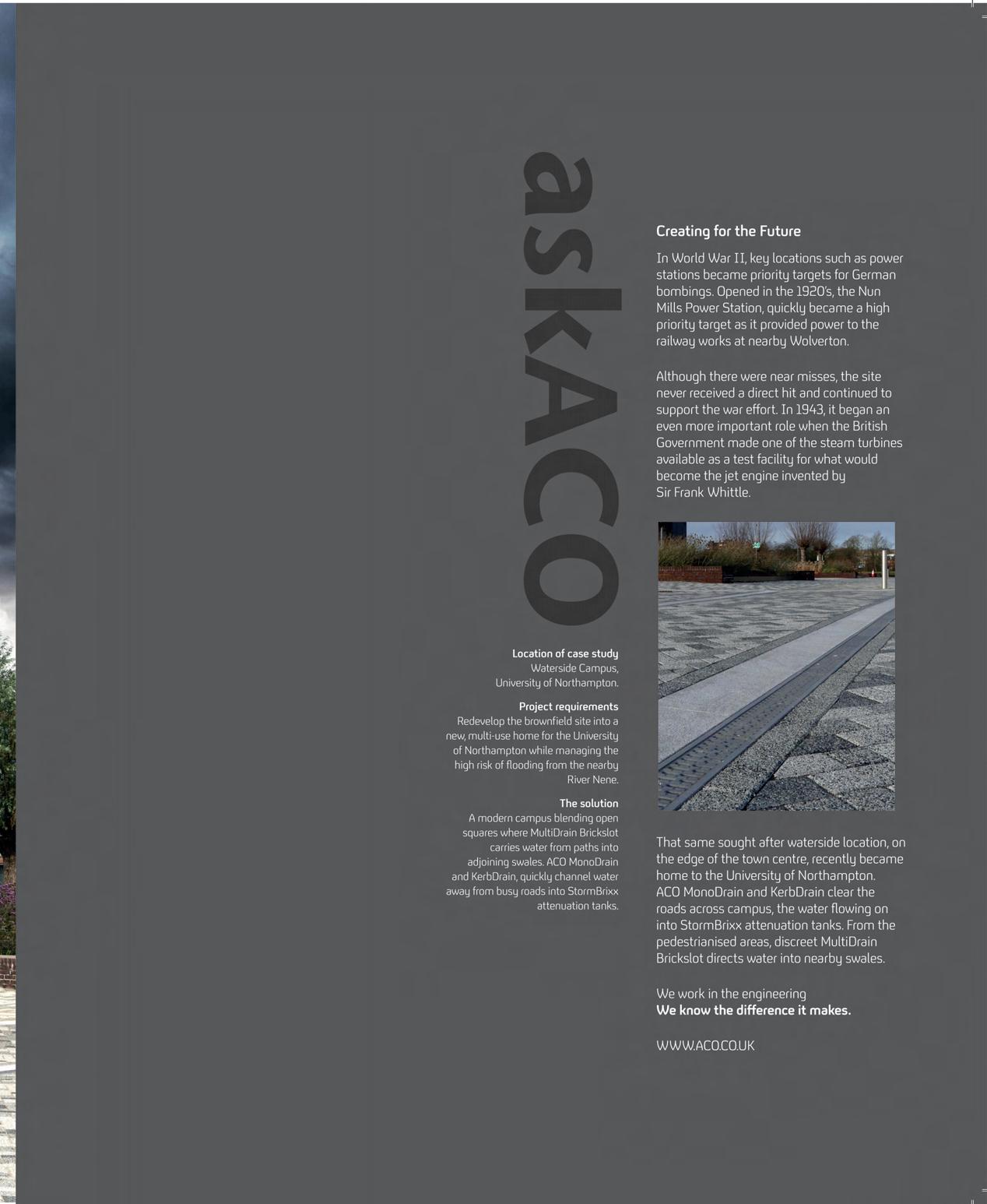 askACO

Location of case study
Waterside Campus, University of Northampton.

Project requirements
Redevelop the brownfield site into a new, multi-use home for the University of Northampton while managing the high risk of flooding from the nearby River Nene.

The solution
A modern campus blending open squares where MultiDrain Brickslot carries water from paths into adjoining swales. ACO MonoDrain and KerbDrain, quickly channel water away from busy roads into StormBrixx attenuation tanks.

Creating for the Future

In World War II, key locations such as power stations became priority targets for German bombings. Opened in the 1920's, the Nun Mills Power Station, quickly became a high priority target as it provided power to the railway works at nearby Wolverton.

Although there were near misses, the site never received a direct hit and continued to support the war effort. In 1943, it began an even more important role when the British Government made one of the steam turbines available as a test facility for what would become the jet engine invented by Sir Frank Whittle.

That same sought after waterside location, on the edge of the town centre, recently became home to the University of Northampton. ACO MonoDrain and KerbDrain clear the roads across campus, the water flowing on into StormBrixx attenuation tanks. From the pedestrianised areas, discreet MultiDrain Brickslot directs water into nearby swales.

We work in the engineering
We know the difference it makes.

WWW.ACO.CO.UK